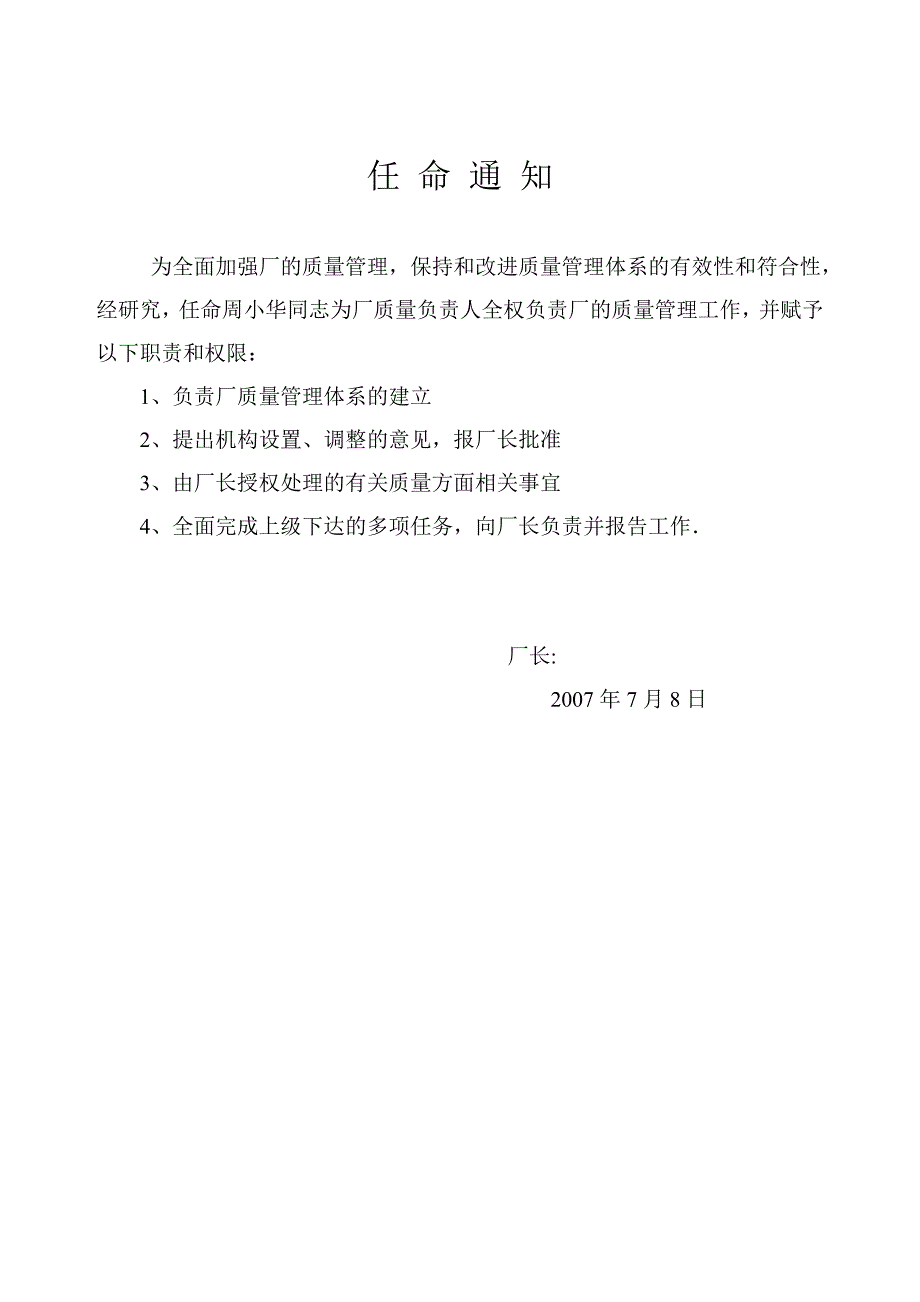 任 命 通 知

为全面加强厂的质量管理，保持和改进质量管理体系的有效性和符合性，经研究，任命周小华同志为厂质量负责人全权负责厂的质量管理工作，并赋予以下职责和权限：

1、负责厂质量管理体系的建立

2、提出机构设置、调整的意见，报厂长批准

3、由厂长授权处理的有关质量方面相关事宜

4、全面完成上级下达的多项任务，向厂长负责并报告工作.

厂长:

2007 年 7 月 8 日